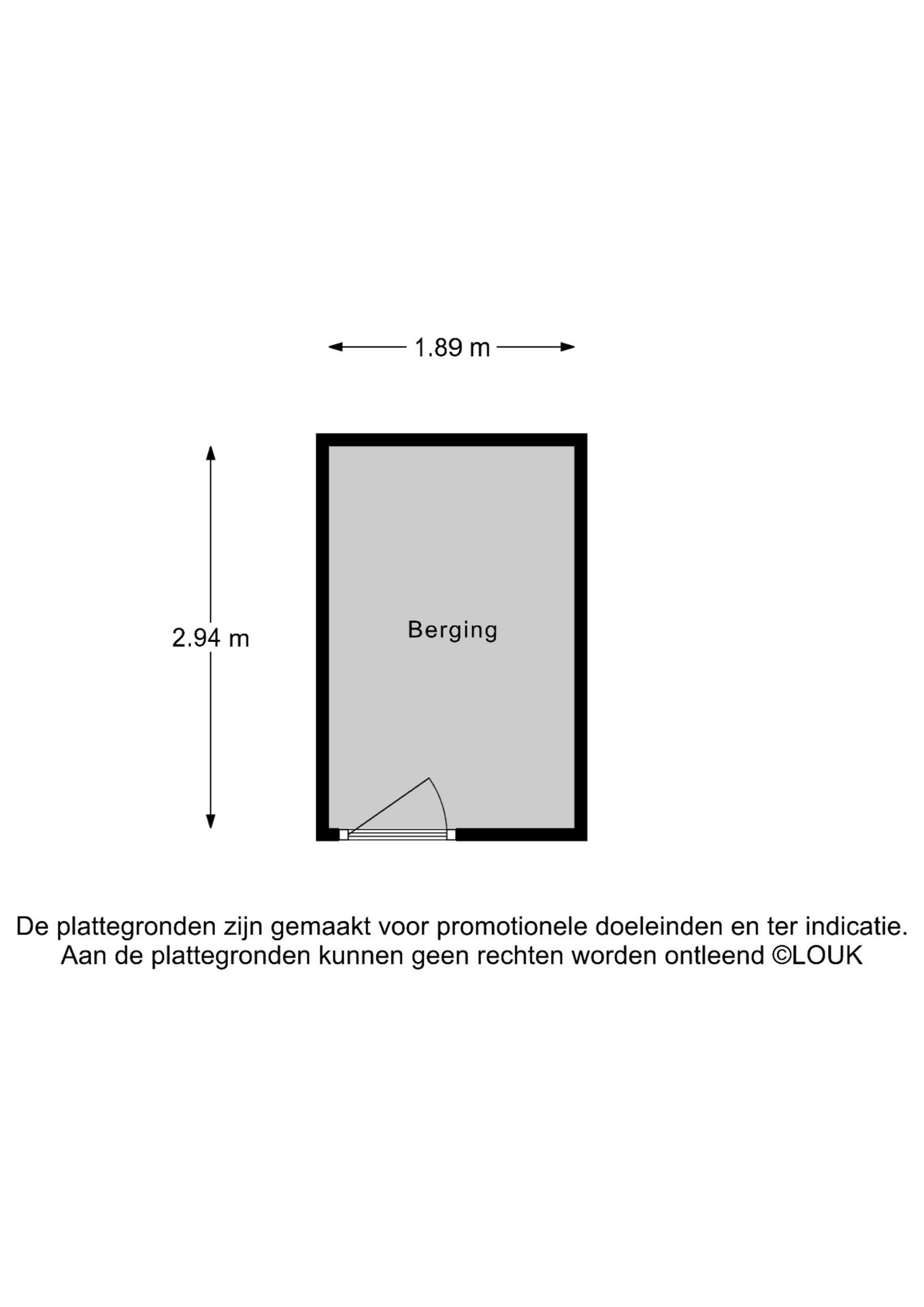 1.89 m

2.94 m

Berging

De plattegronden zijn gemaakt voor promotionele doeleinden en ter indicatie.
Aan de plattegronden kunnen geen rechten worden ontleend ©LOUK